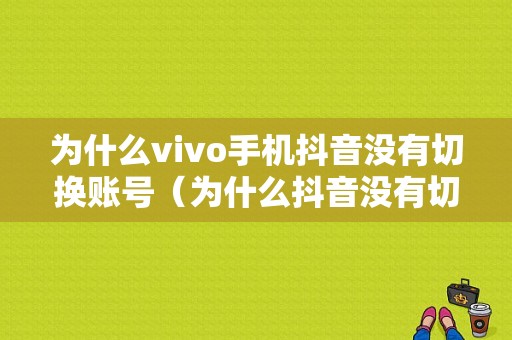 为什么vivo手机抖音没有切换账号（为什么抖音没有切